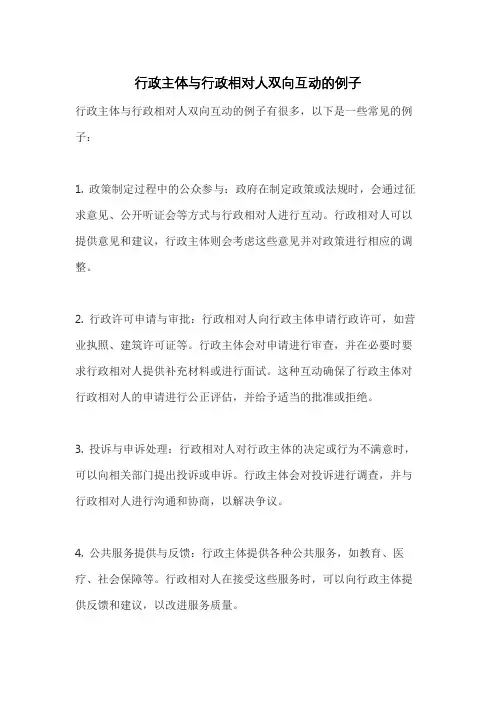 行政主体与行政相对人双向互动的例子

行政主体与行政相对人双向互动的例子有很多，以下是一些常见的例子：

1. 政策制定过程中的公众参与：政府在制定政策或法规时，会通过征求意见、公开听证会等方式与行政相对人进行互动。行政相对人可以提供意见和建议，行政主体则会考虑这些意见并对政策进行相应的调整。

2. 行政许可申请与审批：行政相对人向行政主体申请行政许可，如营业执照、建筑许可证等。行政主体会对申请进行审查，并在必要时要求行政相对人提供补充材料或进行面试。这种互动确保了行政主体对行政相对人的申请进行公正评估，并给予适当的批准或拒绝。

3. 投诉与申诉处理：行政相对人对行政主体的决定或行为不满意时，可以向相关部门提出投诉或申诉。行政主体会对投诉进行调查，并与行政相对人进行沟通和协商，以解决争议。

4. 公共服务提供与反馈：行政主体提供各种公共服务，如教育、医疗、社会保障等。行政相对人在接受这些服务时，可以向行政主体提供反馈和建议，以改进服务质量。